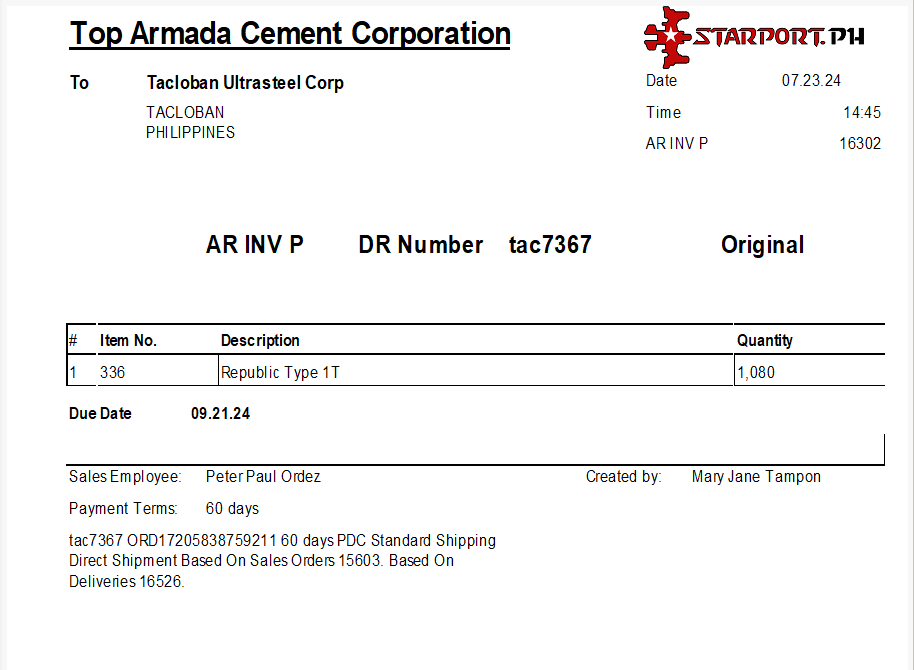 Top Armada Cement Corporation

STARPORT.PH

To Tacloban Ultrasteel Corp
TACLOBAN
PHILIPPINES

Date 07.23.24
Time 14:45
AR INV P 16302

AR INV P DR Number tac7367 Original

| # | Item No. | Description | Quantity |
|---|---|---|---|
| 1 | 336 | Republic Type 1T | 1,080 |

Due Date 09.21.24

Sales Employee: Peter Paul Ordez
Created by: Mary Jane Tampon

Payment Terms: 60 days

tac7367 ORD17205838759211 60 days PDC Standard Shipping Direct Shipment Based On Sales Orders 15603. Based On Deliveries 16526.